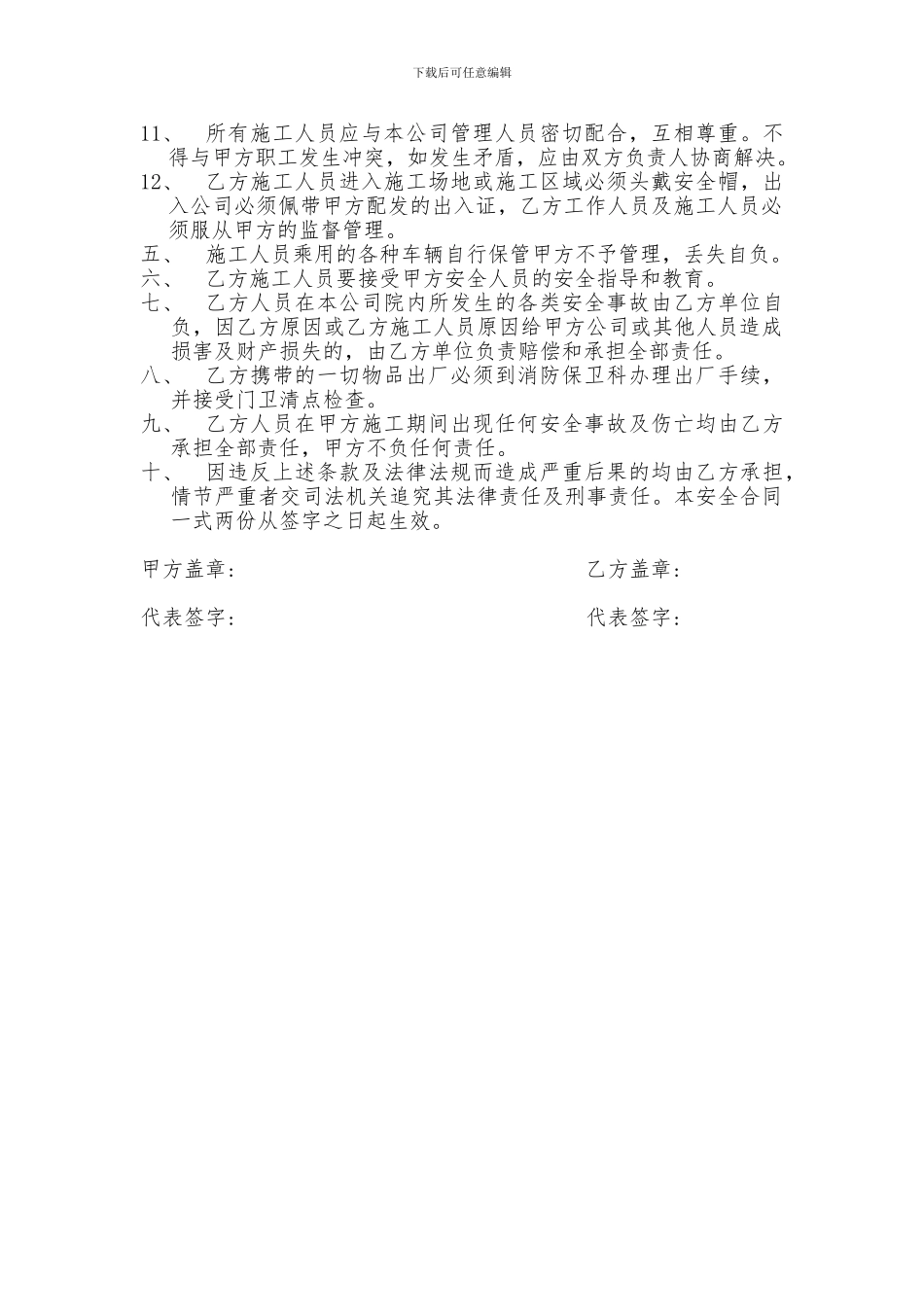 下载后可任意编辑

11、 所有施工人员应与本公司管理人员密切配合，互相尊重。不得与甲方职工发生冲突，如发生矛盾，应由双方负责人协商解决。

12、 乙方施工人员进入施工场地或施工区域必须头戴安全帽，出入公司必须佩带甲方配发的出入证，乙方工作人员及施工人员必须服从甲方的监督管理。

五、 施工人员乘用的各种车辆自行保管甲方不予管理，丢失自负。

六、 乙方施工人员要接受甲方安全人员的安全指导和教育。

七、 乙方人员在本公司院内所发生的各类安全事故由乙方单位自负，因乙方原因或乙方施工人员原因给甲方公司或其他人员造成损害及财产损失的，由乙方单位负责赔偿和承担全部责任。

八、 乙方携带的一切物品出厂必须到消防保卫科办理出厂手续，并接受门卫清点检查。

九、 乙方人员在甲方施工期间出现任何安全事故及伤亡均由乙方承担全部责任，甲方不负任何责任。

十、 因违反上述条款及法律法规而造成严重后果的均由乙方承担，情节严重者交司法机关追究其法律责任及刑事责任。本安全合同一式两份从签字之日起生效。

甲方盖章：

乙方盖章：

代表签字：

代表签字：